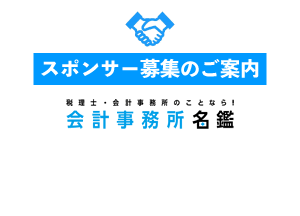 スポンサー募集のご案内

税理士・会計事務所のことなら！

会計事務所名鑑